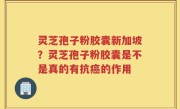 灵芝孢子粉胶囊新加坡？灵芝孢子粉胶囊是不是真的有抗癌的作用